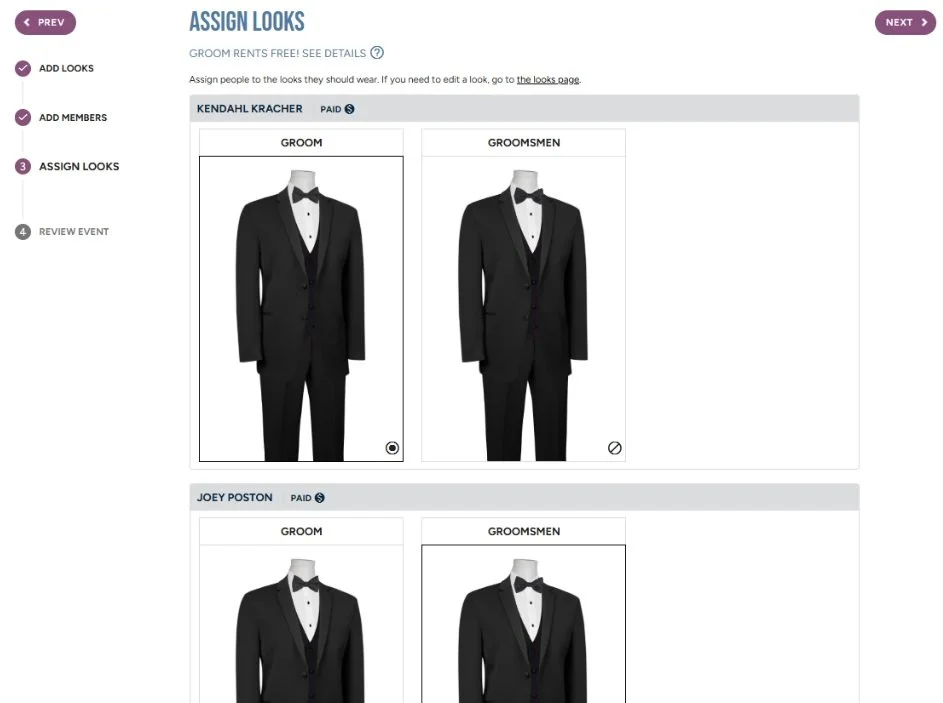 PREV

ADD LOOKS

ADD MEMBERS

3 ASSIGN LOOKS

4 REVIEW EVENT

ASSIGN LOOKS

NEXT

GROOM RENTS FREE! SEE DETAILS ?

Assign people to the looks they should wear. If you need to edit a look, go to the looks page.

KENDAHL KRACHER PAID $

GROOM

GROOMSMEN

JOEY POSTON PAID $

GROOM

GROOMSMEN